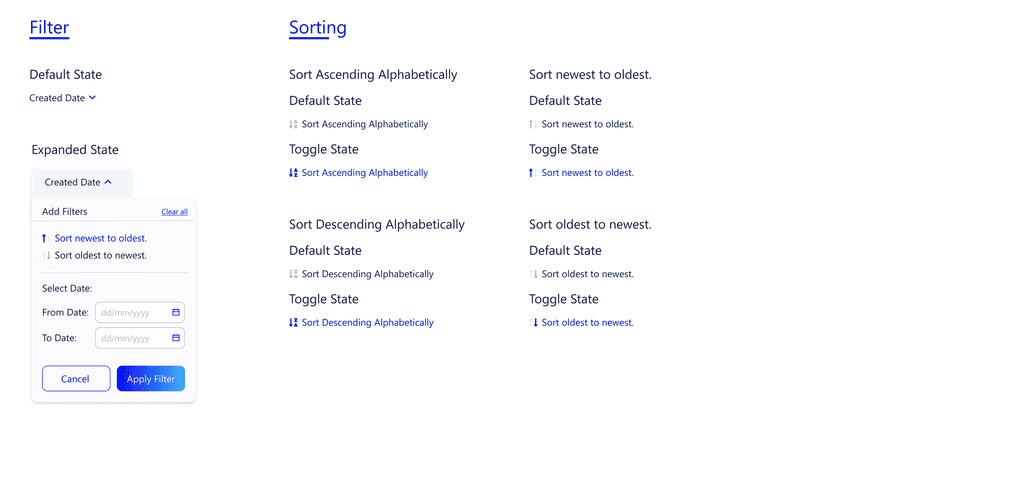 Filter

Default State

Created Date

Expanded State

Created Date

Add Filters Clear all

Sort newest to oldest.

Sort oldest to newest.

Select Date:

From Date: dd/mm/yyyy

To Date: dd/mm/yyyy

Cancel Apply Filter

Sorting

Sort Ascending Alphabetically

Default State

Sort Ascending Alphabetically

Toggle State

Sort Ascending Alphabetically

Sort Descending Alphabetically

Default State

Sort Descending Alphabetically

Toggle State

Sort Descending Alphabetically

Sort newest to oldest.

Default State

Sort newest to oldest.

Toggle State

Sort newest to oldest.

Sort oldest to newest.

Default State

Sort oldest to newest.

Toggle State

Sort oldest to newest.